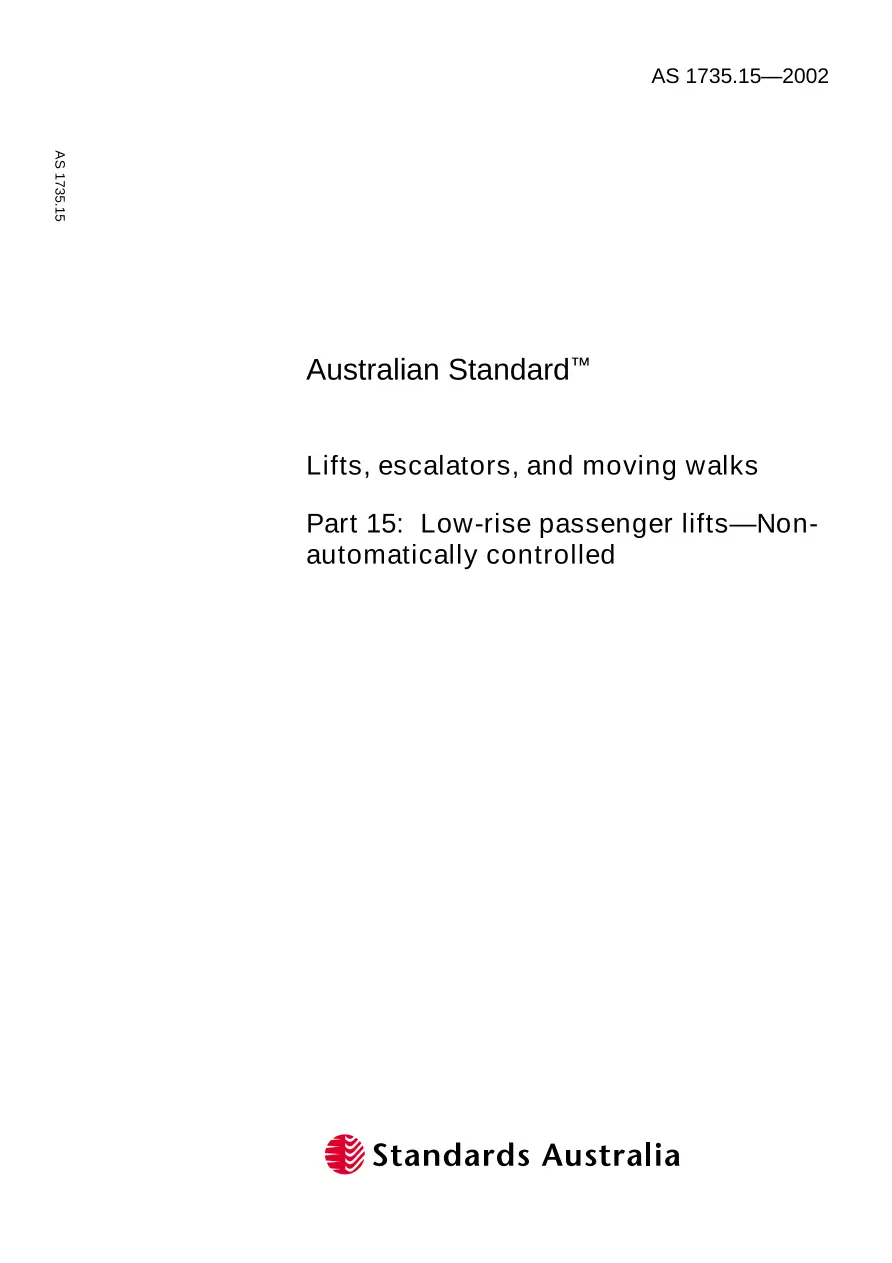 AS 1735.15—2002

AS 1735.15

Australian Standard™

Lifts, escalators, and moving walks

Part 15: Low-rise passenger lifts—Non-automatically controlled

Standards Australia